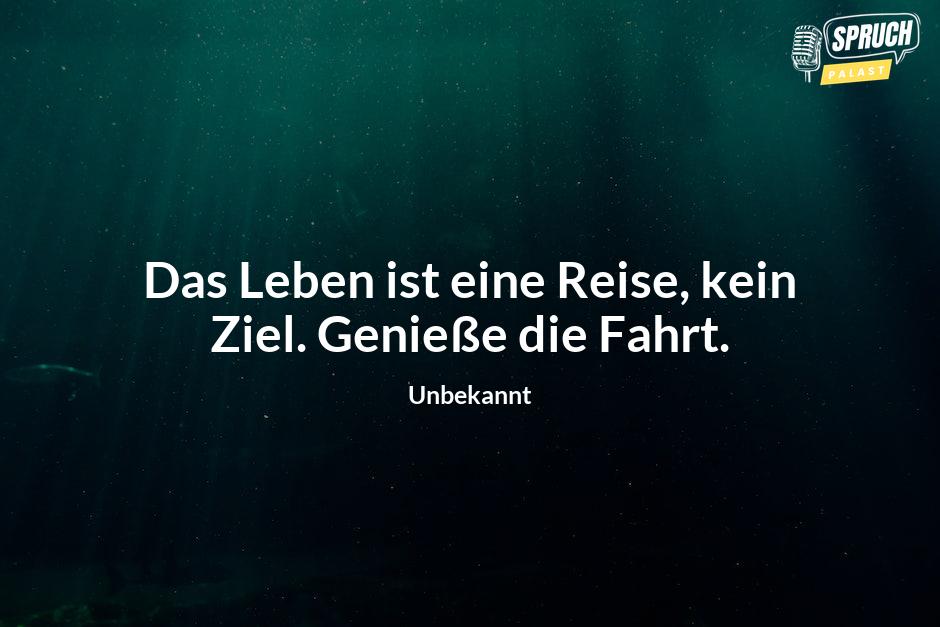 SPRUCH
PALAST

Das Leben ist eine Reise, kein Ziel. Genieße die Fahrt.

Unbekannt